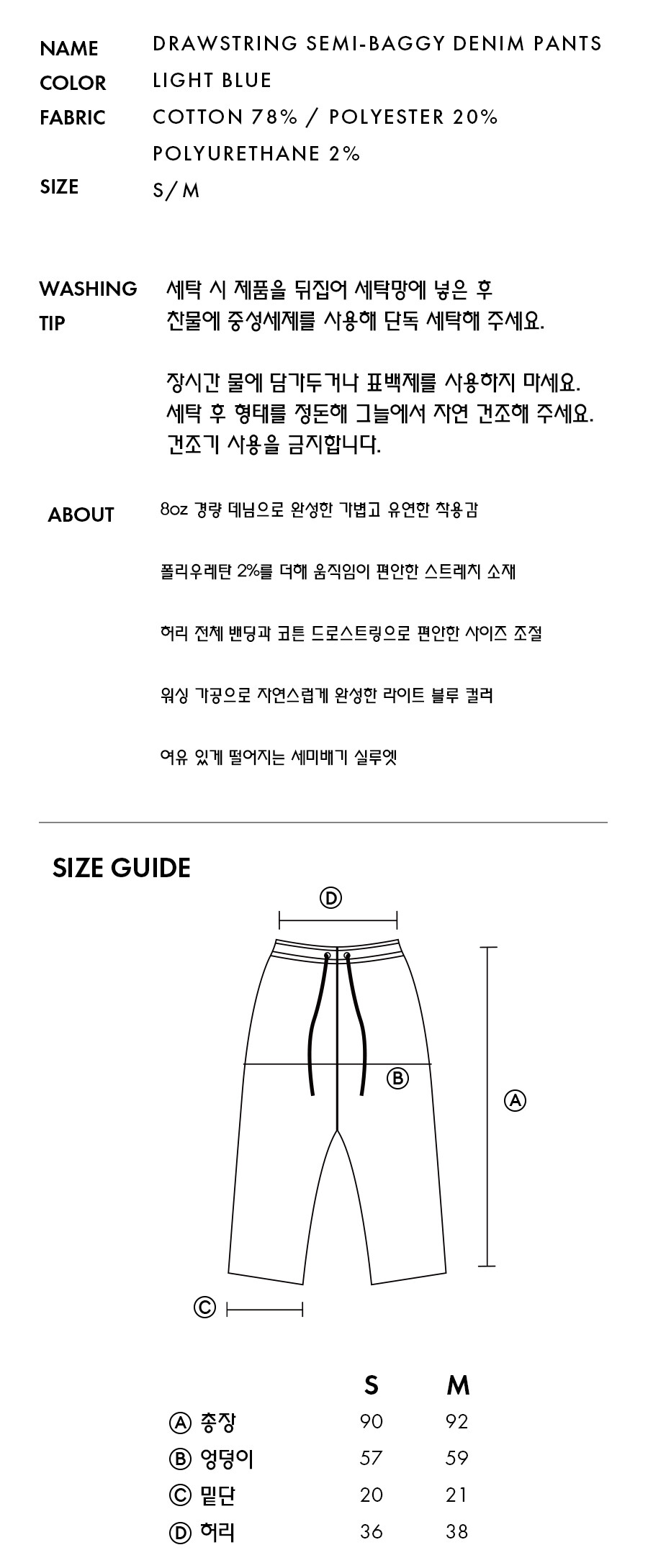 NAME DRAWSTRING SEMI-BAGGY DENIM PANTS
COLOR LIGHT BLUE
FABRIC COTTON 78% / POLYESTER 20%
POLYURETHANE 2%
SIZE S/M

WASHING TIP
세탁 시 제품을 뒤집어 세탁망에 넣은 후 찬물에 중성세제를 사용해 단독 세탁해 주세요.

장시간 물에 담가두거나 표백제를 사용하지 마세요.
세탁 후 형태를 정돈해 그늘에서 자연 건조해 주세요.
건조기 사용을 금지합니다.

ABOUT
8oz 경량 데님으로 완성한 가볍고 유연한 착용감

폴리우레탄 2%를 더해 움직임이 편안한 스트레치 소재

허리 전체 밴딩과 코튼 드로스트링으로 편안한 사이즈 조절

워싱 가공으로 자연스럽게 완성한 라이트 블루 컬러

여유 있게 떨어지는 세미배기 실루엣

SIZE GUIDE

Ⓓ
Ⓑ
Ⓐ
Ⓒ

| | S | M |
|---|---|---|
| Ⓐ 총장 | 90 | 92 |
| Ⓑ 엉덩이 | 57 | 59 |
| Ⓒ 밑단 | 20 | 21 |
| Ⓓ 허리 | 36 | 38 |